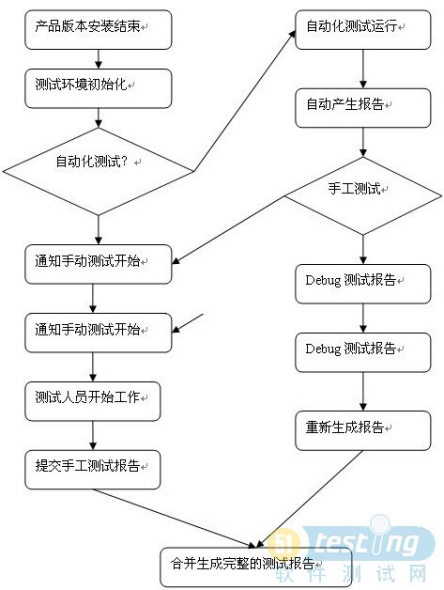 产品版本安装结束

测试环境初始化

自动化测试？

通知手动测试开始

通知手动测试开始

测试人员开始工作

提交手工测试报告

自动化测试运行

自动产生报告

手工测试

Debug 测试报告

Debug 测试报告

重新生成报告

合并生成完整的测试报告

51 testing 软件测试网